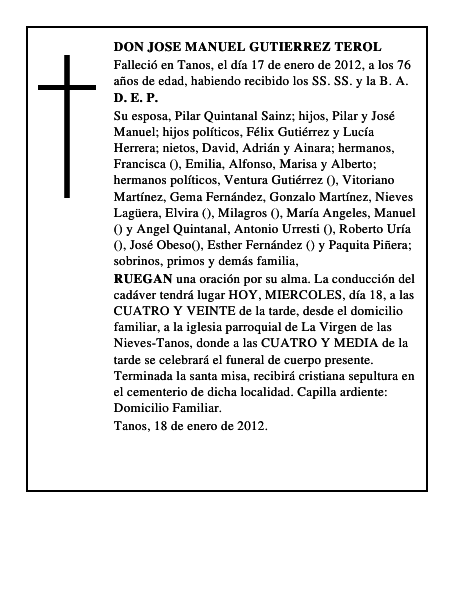 DON JOSE MANUEL GUTIERREZ TEROL

Falleció en Tanos, el día 17 de enero de 2012, a los 76 años de edad, habiendo recibido los SS. SS. y la B. A.

D. E. P.

Su esposa, Pilar Quintanal Sainz; hijos, Pilar y José Manuel; hijos políticos, Félix Gutiérrez y Lucía Herrera; nietos, David, Adrián y Ainara; hermanos, Francisca (), Emilia, Alfonso, Marisa y Alberto; hermanos políticos, Ventura Gutiérrez (), Vitoriano Martínez, Gema Fernández, Gonzalo Martínez, Nieves Lagüera, Elvira (), Milagros (), María Angeles, Manuel () y Angel Quintanal, Antonio Urresti (), Roberto Uría (), José Obeso(), Esther Fernández () y Paquita Piñera; sobrinos, primos y demás familia,

RUEGAN una oración por su alma. La conducción del cadáver tendrá lugar HOY, MIERCOLES, día 18, a las CUATRO Y VEINTE de la tarde, desde el domicilio familiar, a la iglesia parroquial de La Virgen de las Nieves-Tanos, donde a las CUATRO Y MEDIA de la tarde se celebrará el funeral de cuerpo presente. Terminada la santa misa, recibirá cristiana sepultura en el cementerio de dicha localidad. Capilla ardiente: Domicilio Familiar.

Tanos, 18 de enero de 2012.